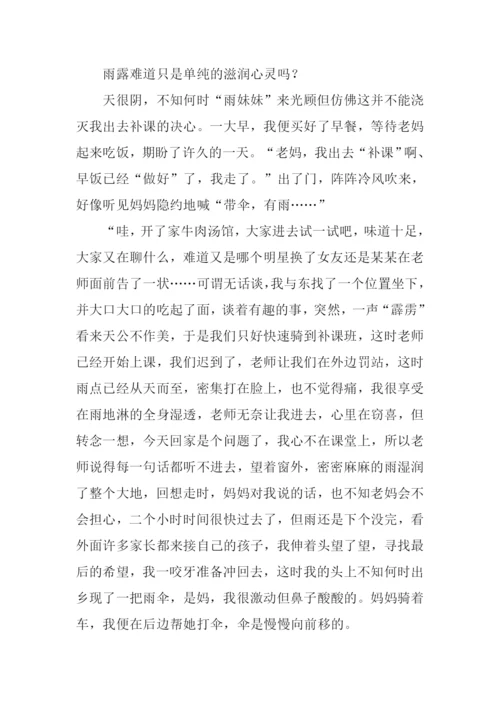 雨露难道只是单纯的滋润心灵吗？

天很阴，不知何时“雨妹妹”来光顾但仿佛这并不能浇灭我出去补课的决心。一大早，我便买好了早餐，等待老妈起来吃饭，期盼了许久的一天。“老妈，我出去“补课”啊、早饭已经“做好”了，我走了。”出了门，阵阵冷风吹来，好像听见妈妈隐约地喊“带伞，有雨……”

“哇，开了家牛肉汤馆，大家进去试一试吧，味道十足，大家又在聊什么，难道又是哪个明星换了女友还是某某在老师面前告了一状……可谓无话谈，我与东找了一个位置坐下，并大口大口的吃起了面，谈着有趣的事，突然，一声“霹雳”看来天公不作美，于是我们只好快速骑到补课班，这时老师已经开始上课，我们迟到了，老师让我们在外边罚站，这时雨点已经从天而至，密集打在脸上，也不觉得痛，我很享受在雨地淋的全身湿透，老师无奈让我进去，心里在窃喜，但转念一想，今天回家是个问题了，我心不在课堂上，所以老师说得每一句话都听不进去，望着窗外，密密麻麻的雨湿润了整个大地，回想走时，妈妈对我说的话，也不知老妈会不会担心，二个小时时间很快过去了，但雨还是下个没完，看外面许多家长都来接自己的孩子，我伸着头望了望，寻找最后的希望，我一咬牙准备冲回去，这时我的头上不知何时出乡现了一把雨伞，是妈，我很激动但鼻子酸酸的。妈妈骑着车，我便在后边帮她打伞，伞是慢慢向前移的。